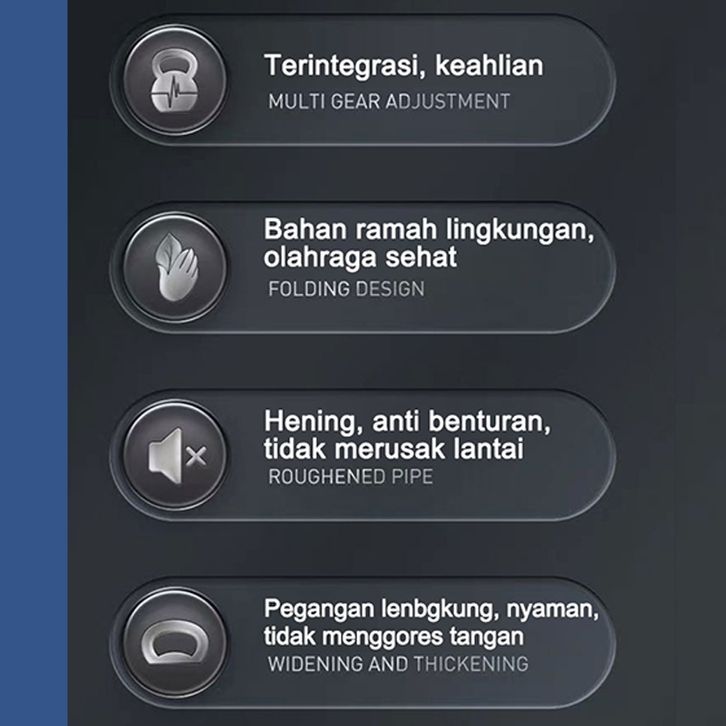 Terintegrasi, keahlian
MULTI GEAR ADJUSTMENT

Bahan ramah lingkungan, olahraga sehat
FOLDING DESIGN

Hening, anti benturan, tidak merusak lantai
ROUGHENED PIPE

Pegangan lenbgkung, nyaman, tidak menggores tangan
WIDENING AND THICKENING